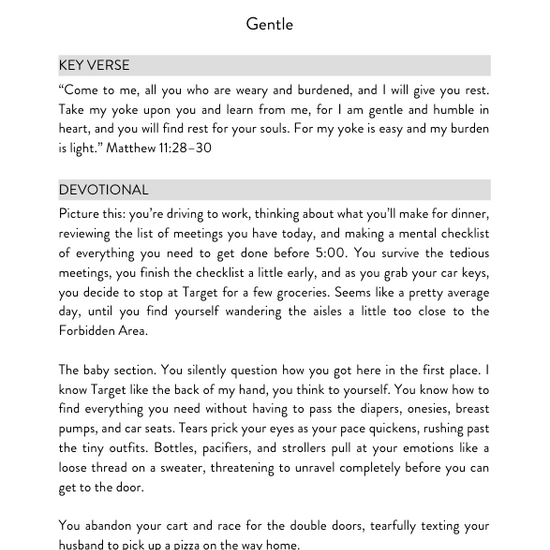 Gentle

KEY VERSE

“Come to me, all you who are weary and burdened, and I will give you rest. Take my yoke upon you and learn from me, for I am gentle and humble in heart, and you will find rest for your souls. For my yoke is easy and my burden is light.” Matthew 11:28–30

DEVOTIONAL

Picture this: you’re driving to work, thinking about what you’ll make for dinner, reviewing the list of meetings you have today, and making a mental checklist of everything you need to get done before 5:00. You survive the tedious meetings, you finish the checklist a little early, and as you grab your car keys, you decide to stop at Target for a few groceries. Seems like a pretty average day, until you find yourself wandering the aisles a little too close to the Forbidden Area.

The baby section. You silently question how you got here in the first place. I know Target like the back of my hand, you think to yourself. You know how to find everything you need without having to pass the diapers, onesies, breast pumps, and car seats. Tears prick your eyes as your pace quickens, rushing past the tiny outfits. Bottles, pacifiers, and strollers pull at your emotions like a loose thread on a sweater, threatening to unravel completely before you can get to the door.

You abandon your cart and race for the double doors, tearfully texting your husband to pick up a pizza on the way home.